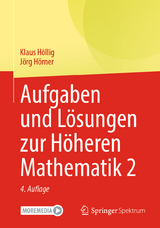 Klaus Höllig
Jörg Hörner

Aufgaben und Lösungen zur Höheren Mathematik 2

4. Auflage

MOREMEDIA

Springer Spektrum